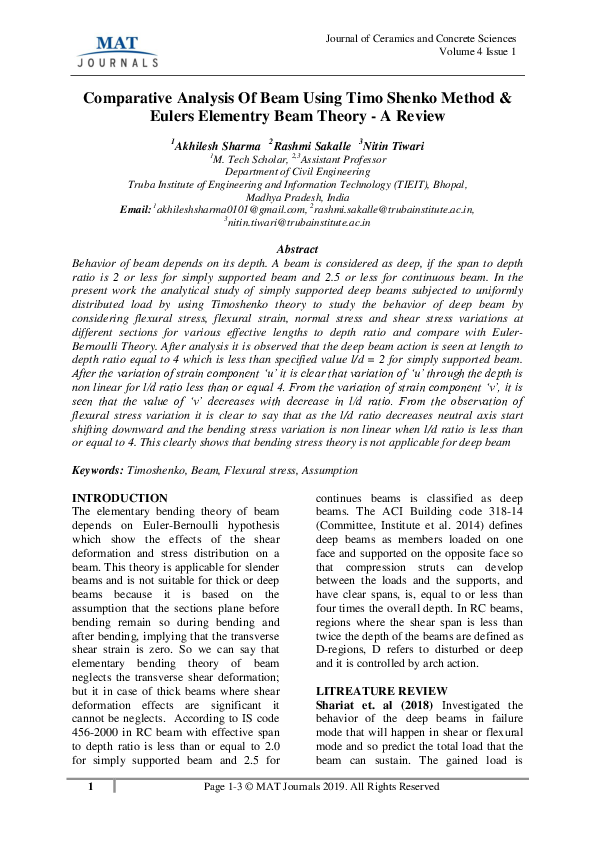 MAT JOURNALS

Journal of Ceramics and Concrete Sciences
Volume 4 Issue 1

Comparative Analysis Of Beam Using Timo Shenko Method & Eulers Elementry Beam Theory - A Review

$^1$Akhilesh Sharma $^2$Rashmi Sakalle $^3$Nitin Tiwari
$^1$M. Tech Scholar, $^{2,3}$Assistant Professor
Department of Civil Engineering
Truba Institute of Engineering and Information Technology (TIEIT), Bhopal, Madhya Pradesh, India
Email: $^1$akhileshsharma0101@gmail.com, $^2$rashmi.sakalle@trubainstitute.ac.in, $^3$nitin.tiwari@trubainstitute.ac.in

Abstract
Behavior of beam depends on its depth. A beam is considered as deep, if the span to depth ratio is 2 or less for simply supported beam and 2.5 or less for continuous beam. In the present work the analytical study of simply supported deep beams subjected to uniformly distributed load by using Timoshenko theory to study the behavior of deep beam by considering flexural stress, flexural strain, normal stress and shear stress variations at different sections for various effective lengths to depth ratio and compare with Euler-Bernoulli Theory. After analysis it is observed that the deep beam action is seen at length to depth ratio equal to 4 which is less than specified value l/d = 2 for simply supported beam. After the variation of strain component 'u' it is clear that variation of 'u' through the depth is non linear for l/d ratio less than or equal 4. From the variation of strain component 'v', it is seen that the value of 'v' decreases with decrease in l/d ratio. From the observation of flexural stress variation it is clear to say that as the l/d ratio decreases neutral axis start shifting downward and the bending stress variation is non linear when l/d ratio is less than or equal to 4. This clearly shows that bending stress theory is not applicable for deep beam

Keywords: Timoshenko, Beam, Flexural stress, Assumption

INTRODUCTION
The elementary bending theory of beam depends on Euler-Bernoulli hypothesis which show the effects of the shear deformation and stress distribution on a beam. This theory is applicable for slender beams and is not suitable for thick or deep beams because it is based on the assumption that the sections plane before bending remain so during bending and after bending, implying that the transverse shear strain is zero. So we can say that elementary bending theory of beam neglects the transverse shear deformation; but it in case of thick beams where shear deformation effects are significant it cannot be neglects. According to IS code 456-2000 in RC beam with effective span to depth ratio is less than or equal to 2.0 for simply supported beam and 2.5 for continues beams is classified as deep beams. The ACI Building code 318-14 (Committee, Institute et al. 2014) defines deep beams as members loaded on one face and supported on the opposite face so that compression struts can develop between the loads and the supports, and have clear spans, is, equal to or less than four times the overall depth. In RC beams, regions where the shear span is less than twice the depth of the beams are defined as D-regions, D refers to disturbed or deep and it is controlled by arch action.

LITREATURE REVIEW
Shariat et. al (2018) Investigated the behavior of the deep beams in failure mode that will happen in shear or flexural mode and so predict the total load that the beam can sustain. The gained load is

1 Page 1-3 © MAT Journals 2019. All Rights Reserved